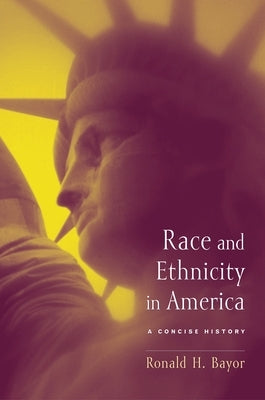 Race and Ethnicity in America

A CONCISE HISTORY

Ronald H. Bayor